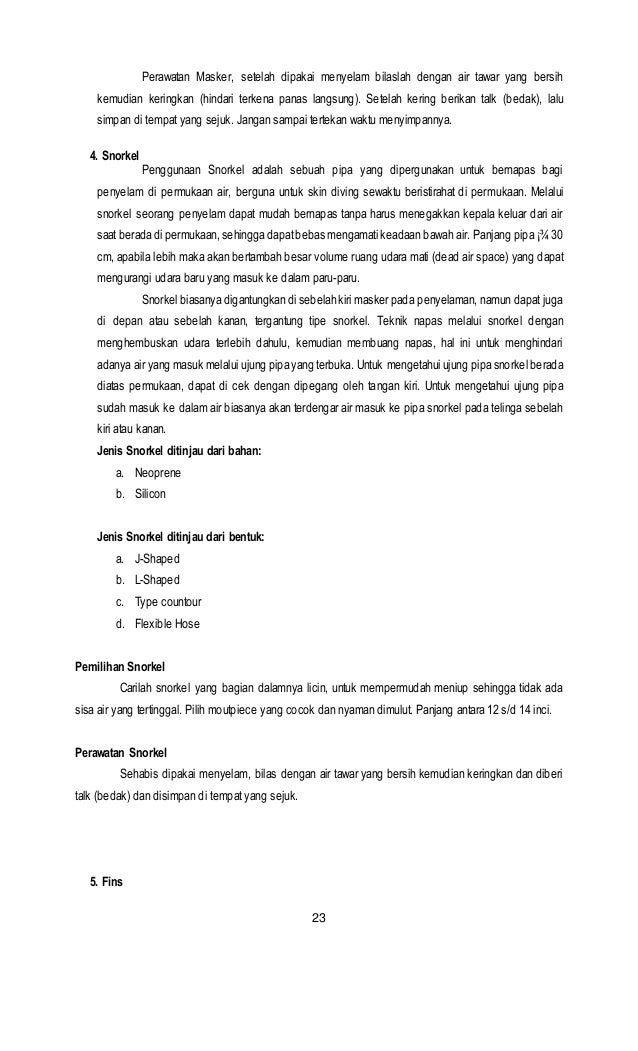 Perawatan Masker, setelah dipakai menyelam bilaslah dengan air tawar yang bersih kemudian keringkan (hindari terkena panas langsung). Setelah kering berikan talk (bedak), lalu simpan di tempat yang sejuk. Jangan sampai tertekan waktu menyimpannya.

4. Snorkel

Penggunaan Snorkel adalah sebuah pipa yang dipergunakan untuk bernapas bagi penyelam di permukaan air, berguna untuk skin diving sewaktu beristirahat di permukaan. Melalui snorkel seorang penyelam dapat mudah bernapas tanpa harus menegakkan kepala keluar dari air saat berada di permukaan, sehingga dapat bebas mengamati keadaan bawah air. Panjang pipa ¡¾ 30 cm, apabila lebih maka akan bertambah besar volume ruang udara mati (dead air space) yang dapat mengurangi udara baru yang masuk ke dalam paru-paru.

Snorkel biasanya digantungkan di sebelah kiri masker pada penyelaman, namun dapat juga di depan atau sebelah kanan, tergantung tipe snorkel. Teknik napas melalui snorkel dengan menghembuskan udara terlebih dahulu, kemudian membuang napas, hal ini untuk menghindari adanya air yang masuk melalui ujung pipa yang terbuka. Untuk mengetahui ujung pipa snorkel berada diatas permukaan, dapat di cek dengan dipegang oleh tangan kiri. Untuk mengetahui ujung pipa sudah masuk ke dalam air biasanya akan terdengar air masuk ke pipa snorkel pada telinga sebelah kiri atau kanan.

Jenis Snorkel ditinjau dari bahan:

a. Neoprene
b. Silicon

Jenis Snorkel ditinjau dari bentuk:

a. J-Shaped
b. L-Shaped
c. Type countour
d. Flexible Hose

Pemilihan Snorkel

Carilah snorkel yang bagian dalamnya licin, untuk mempermudah meniup sehingga tidak ada sisa air yang tertinggal. Pilih moutpiece yang cocok dan nyaman dimulut. Panjang antara 12 s/d 14 inci.

Perawatan Snorkel

Sehabis dipakai menyelam, bilas dengan air tawar yang bersih kemudian keringkan dan diberi talk (bedak) dan disimpan di tempat yang sejuk.

5. Fins

23